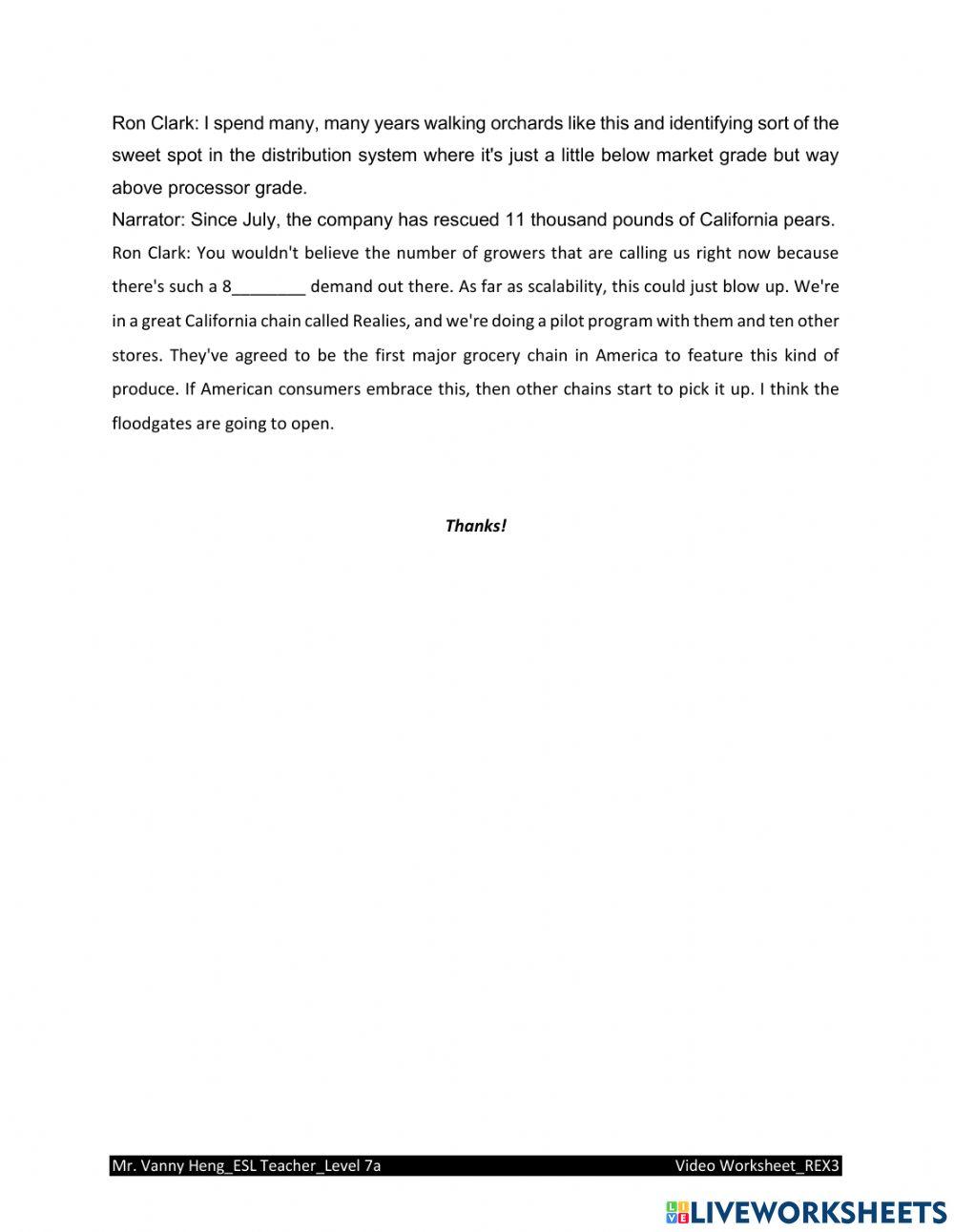 Ron Clark: I spend many, many years walking orchards like this and identifying sort of the sweet spot in the distribution system where it's just a little below market grade but way above processor grade.

Narrator: Since July, the company has rescued 11 thousand pounds of California pears.

Ron Clark: You wouldn't believe the number of growers that are calling us right now because there's such a 8________ demand out there. As far as scalability, this could just blow up. We're in a great California chain called Realies, and we're doing a pilot program with them and ten other stores. They've agreed to be the first major grocery chain in America to feature this kind of produce. If American consumers embrace this, then other chains start to pick it up. I think the floodgates are going to open.

Thanks!

Mr. Vanny Heng_ESL Teacher_Level 7a

Video Worksheet_REX3

LIVEWORKSHEETS